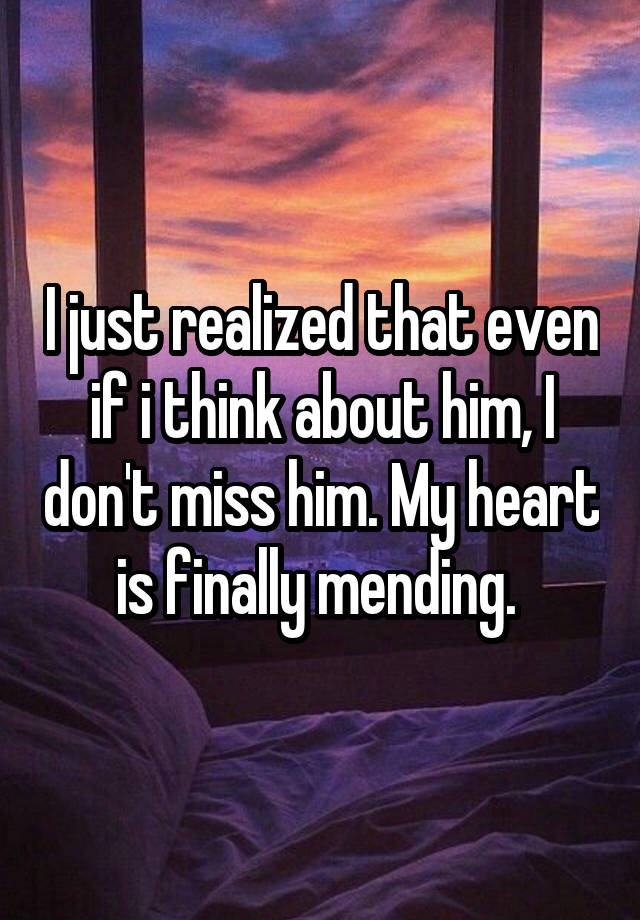 I just realized that even if i think about him, I don't miss him. My heart is finally mending.